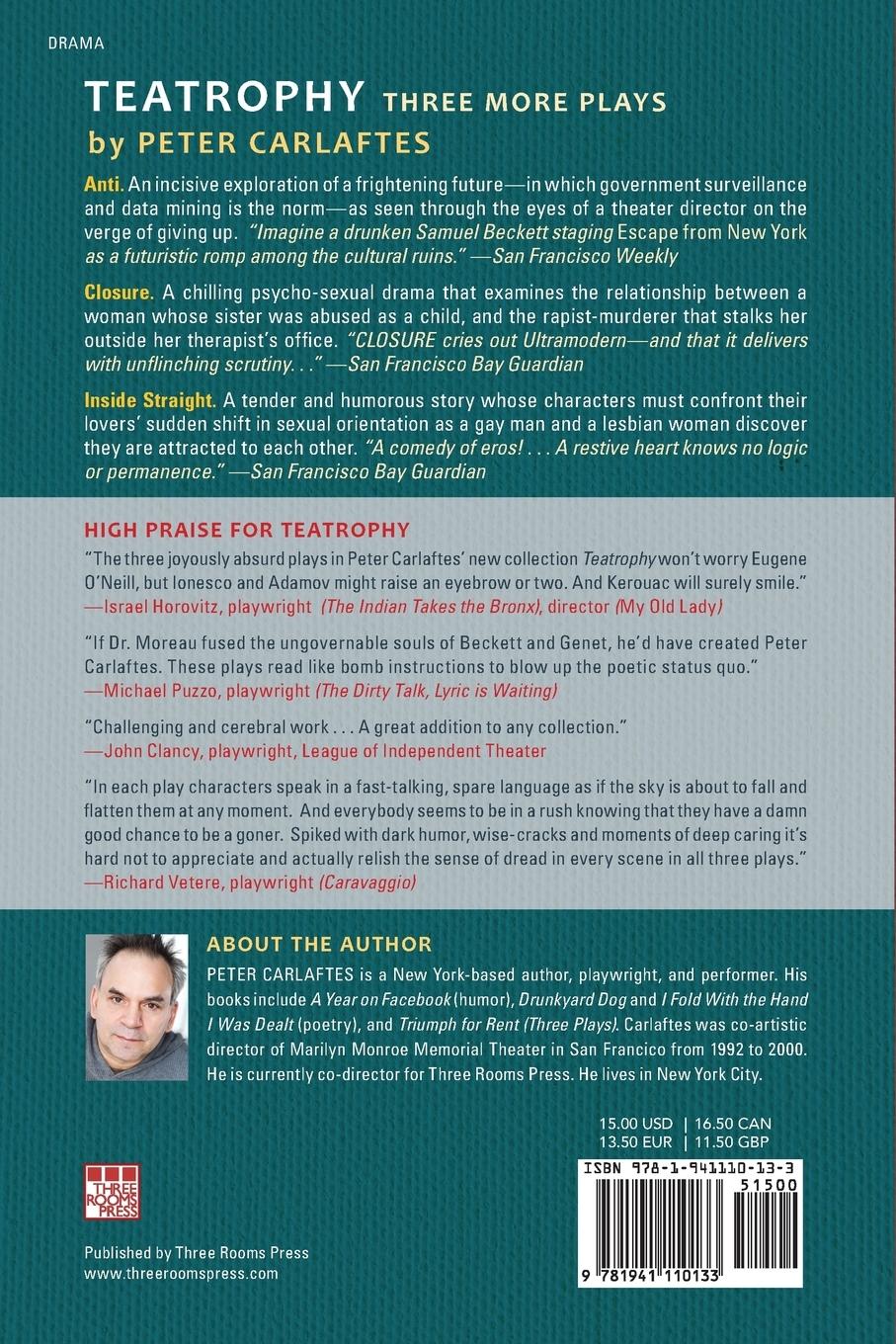 DRAMA

TEATROPHY THREE MORE PLAYS
by PETER CARLAFTES

Anti. An incisive exploration of a frightening future—in which government surveillance and data mining is the norm—as seen through the eyes of a theater director on the verge of giving up. "Imagine a drunken Samuel Beckett staging Escape from New York as a futuristic romp among the cultural ruins." —San Francisco Weekly

Closure. A chilling psycho-sexual drama that examines the relationship between a woman whose sister was abused as a child, and the rapist-murderer that stalks her outside her therapist's office. "CLOSURE cries out Ultramodern—and that it delivers with unflinching scrutiny. . ." —San Francisco Bay Guardian

Inside Straight. A tender and humorous story whose characters must confront their lovers' sudden shift in sexual orientation as a gay man and a lesbian woman discover they are attracted to each other. "A comedy of eros! . . . A restive heart knows no logic or permanence." —San Francisco Bay Guardian

HIGH PRAISE FOR TEATROPHY

"The three joyously absurd plays in Peter Carlaftes' new collection Teatrophy won't worry Eugene O'Neill, but Ionesco and Adamov might raise an eyebrow or two. And Kerouac will surely smile."
—Israel Horovitz, playwright (The Indian Takes the Bronx), director (My Old Lady)

"If Dr. Moreau fused the ungovernable souls of Beckett and Genet, he'd have created Peter Carlaftes. These plays read like bomb instructions to blow up the poetic status quo."
—Michael Puzzo, playwright (The Dirty Talk, Lyric is Waiting)

"Challenging and cerebral work . . . A great addition to any collection."
—John Clancy, playwright, League of Independent Theater

"In each play characters speak in a fast-talking, spare language as if the sky is about to fall and flatten them at any moment. And everybody seems to be in a rush knowing that they have a damn good chance to be a goner. Spiked with dark humor, wise-cracks and moments of deep caring it's hard not to appreciate and actually relish the sense of dread in every scene in all three plays."
—Richard Vetere, playwright (Caravaggio)

ABOUT THE AUTHOR

PETER CARLAFTES is a New York-based author, playwright, and performer. His books include A Year on Facebook (humor), Drunkyard Dog and I Fold With the Hand I Was Dealt (poetry), and Triumph for Rent (Three Plays). Carlaftes was co-artistic director of Marilyn Monroe Memorial Theater in San Francico from 1992 to 2000. He is currently co-director for Three Rooms Press. He lives in New York City.

15.00 USD | 16.50 CAN
13.50 EUR | 11.50 GBP

ISBN 978-1-941110-13-3

51500

9 781941 110133

THREE ROOMS PRESS

Published by Three Rooms Press
www.threeroomspress.com